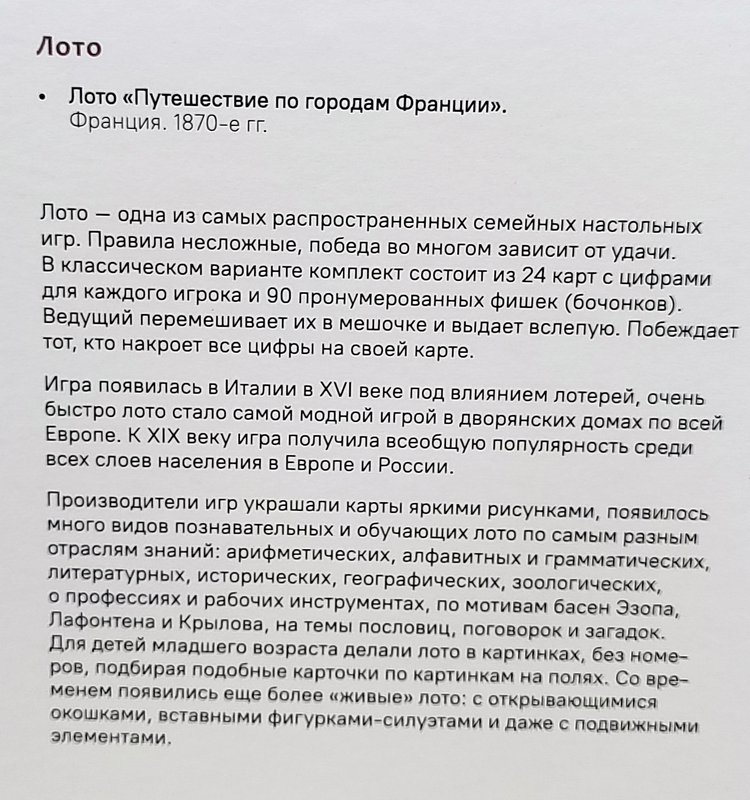 Лото

• Лото «Путешествие по городам Франции».
Франция. 1870-е гг.

Лото — одна из самых распространенных семейных настольных игр. Правила несложные, победа во многом зависит от удачи. В классическом варианте комплект состоит из 24 карт с цифрами для каждого игрока и 90 пронумерованных фишек (бочонков). Ведущий перемешивает их в мешочке и выдает вслепую. Побеждает тот, кто накроет все цифры на своей карте.

Игра появилась в Италии в XVI веке под влиянием лотерей, очень быстро лото стало самой модной игрой в дворянских домах по всей Европе. К XIX веку игра получила всеобщую популярность среди всех слоев населения в Европе и России.

Производители игр украшали карты яркими рисунками, появилось много видов познавательных и обучающих лото по самым разным отраслям знаний: арифметических, алфавитных и грамматических, литературных, исторических, географических, зоологических, о профессиях и рабочих инструментах, по мотивам басен Эзопа, Лафонтена и Крылова, на темы пословиц, поговорок и загадок. Для детей младшего возраста делали лото в картинках, без номеров, подбирая подобные карточки по картинкам на полях. Со временем появились еще более «живые» лото: с открывающимися окошками, вставными фигурками-силуэтами и даже с подвижными элементами.